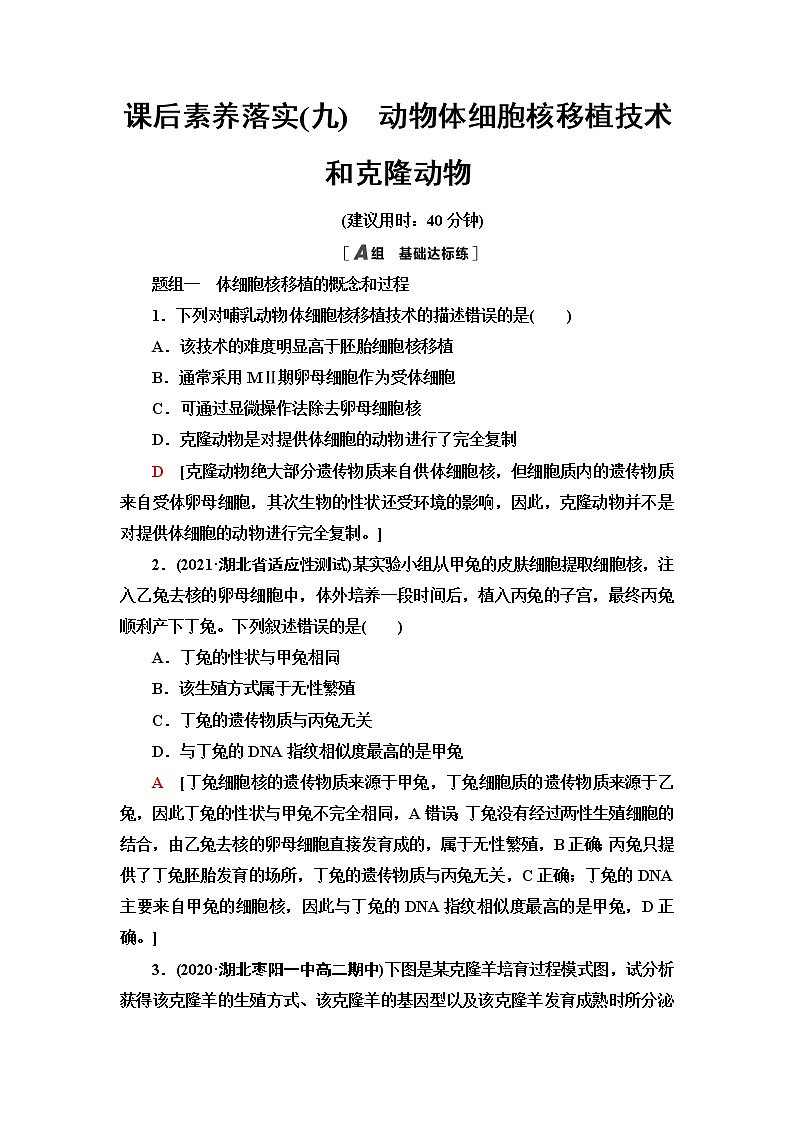 课后素养落实(九)　动物体细胞核移植技术和克隆动物

(建议用时：40 分钟)

[A组　基础达标练]

题组一　体细胞核移植的概念和过程

1．下列对哺乳动物体细胞核移植技术的描述错误的是(　　)

A．该技术的难度明显高于胚胎细胞核移植

B．通常采用 MⅡ期卵母细胞作为受体细胞

C．可通过显微操作法除去卵母细胞核

D．克隆动物是对提供体细胞的动物进行了完全复制

D　[克隆动物绝大部分遗传物质来自供体细胞核，但细胞质内的遗传物质来自受体卵母细胞，其次生物的性状还受环境的影响，因此，克隆动物并不是对提供体细胞的动物进行完全复制。]

2．(2021·湖北省适应性测试)某实验小组从甲兔的皮肤细胞提取细胞核，注入乙兔去核的卵母细胞中，体外培养一段时间后，植入丙兔的子宫，最终丙兔顺利产下丁兔。下列叙述错误的是(　　)

A．丁兔的性状与甲兔相同

B．该生殖方式属于无性繁殖

C．丁兔的遗传物质与丙兔无关

D．与丁兔的 DNA 指纹相似度最高的是甲兔

A　[丁兔细胞核的遗传物质来源于甲兔，丁兔细胞质的遗传物质来源于乙兔，因此丁兔的性状与甲兔不完全相同，A 错误；丁兔没有经过两性生殖细胞的结合，由乙兔去核的卵母细胞直接发育成的，属于无性繁殖，B 正确；丙兔只提供了丁兔胚胎发育的场所，丁兔的遗传物质与丙兔无关，C 正确；丁兔的 DNA 主要来自甲兔的细胞核，因此与丁兔的 DNA 指纹相似度最高的是甲兔，D 正确。]

3．(2020·湖北枣阳一中高二期中)下图是某克隆羊培育过程模式图，试分析获得该克隆羊的生殖方式、该克隆羊的基因型以及该克隆羊发育成熟时所分泌